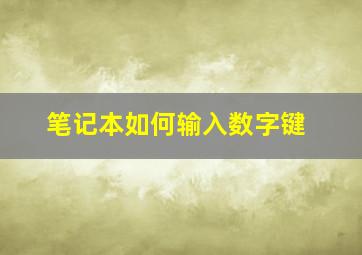 笔记本如何输入数字键